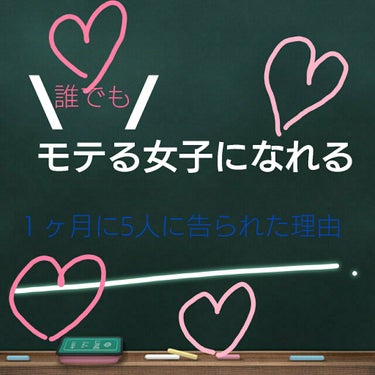 \誰でも/
モテる女子になれる

１ヶ月に5人に告られた理由